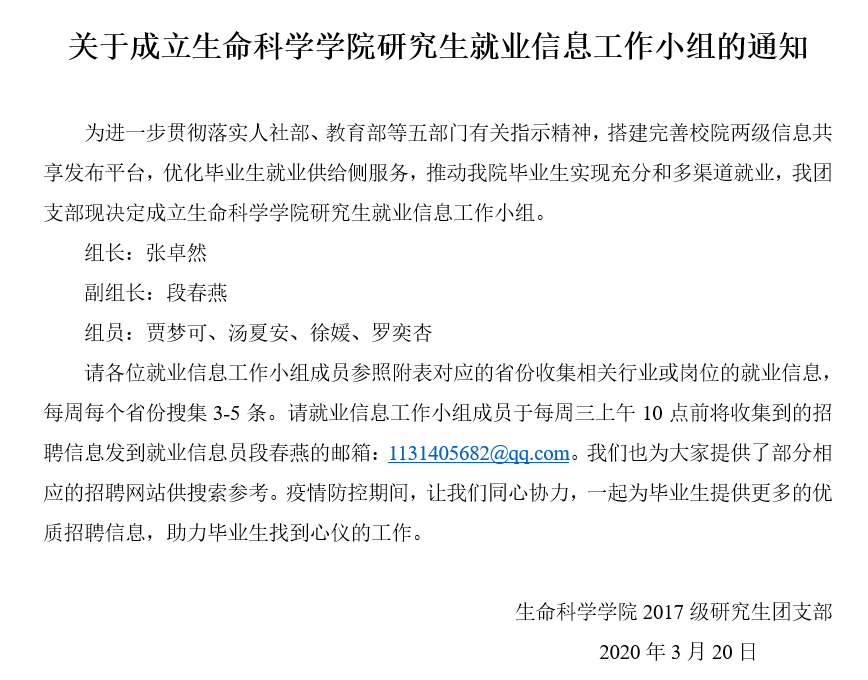 关于成立生命科学学院研究生就业信息工作小组的通知

为进一步贯彻落实人社部、教育部等五部门有关指示精神，搭建完善校院两级信息共享发布平台，优化毕业生就业供给侧服务，推动我院毕业生实现充分和多渠道就业，我团支部现决定成立生命科学学院研究生就业信息工作小组。

组长：张卓然

副组长：段春燕

组员：贾梦可、汤夏安、徐媛、罗奕杏

请各位就业信息工作小组成员参照附表对应的省份收集相关行业或岗位的就业信息，每周每个省份搜集 3-5 条。请就业信息工作小组成员于每周三上午 10 点前将收集到的招聘信息发到就业信息员段春燕的邮箱：1131405682@qq.com。我们也为大家提供了部分相应的招聘网站供搜索参考。疫情防控期间，让我们同心协力，一起为毕业生提供更多的优质招聘信息，助力毕业生找到心仪的工作。

生命科学学院 2017 级研究生团支部

2020 年 3 月 20 日